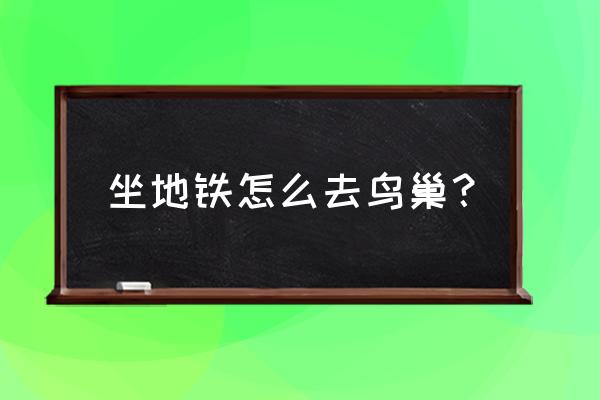 坐地铁怎么去鸟巢？